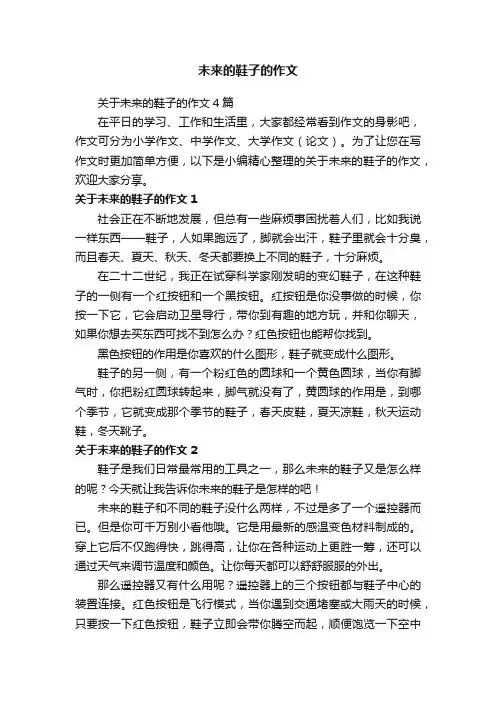 未来的鞋子的作文

关于未来的鞋子的作文4篇

在平日的学习、工作和生活里，大家都经常看到作文的身影吧，作文可分为小学作文、中学作文、大学作文（论文）。为了让您在写作文时更加简单方便，以下是小编精心整理的关于未来的鞋子的作文，欢迎大家分享。

关于未来的鞋子的作文1

社会正在不断地发展，但总有一些麻烦事困扰着人们，比如我说一样东西——鞋子，人如果跑远了，脚就会出汗，鞋子里就会十分臭，而且春天、夏天、秋天、冬天都要换上不同的鞋子，十分麻烦。

在二十二世纪，我正在试穿科学家刚发明的变幻鞋子，在这种鞋子的一侧有一个红按钮和一个黑按钮。红按钮是你没事做的时候，你按一下它，它会启动卫星导行，带你到有趣的地方玩，并和你聊天，如果你想去买东西可找不到怎么办？红色按钮也能帮你找到。

黑色按钮的作用是你喜欢的什么图形，鞋子就变成什么图形。

鞋子的另一侧，有一个粉红色的圆球和一个黄色圆球，当你有脚气时，你把粉红圆球转起来，脚气就没有了，黄圆球的作用是，到哪个季节，它就变成那个季节的鞋子，春天皮鞋，夏天凉鞋，秋天运动鞋，冬天靴子。

关于未来的鞋子的作文2

鞋子是我们日常最常用的工具之一，那么未来的鞋子又是怎么样的呢？今天就让我告诉你未来的鞋子是怎样的吧！

未来的鞋子和不同的鞋子没什么两样，不过是多了一个遥控器而已。但是你可千万别小看他哦。它是用最新的感温变色材料制成的。穿上它后不仅跑得快，跳得高，让你在各种运动上更胜一筹，还可以通过天气来调节温度和颜色。让你每天都可以舒舒服服的外出。

那么遥控器又有什么用呢？遥控器上的三个按钮都与鞋子中心的装置连接。红色按钮是飞行模式，当你遇到交通堵塞或大雨天的时候，只要按一下红色按钮，鞋子立即会带你腾空而起，顺便饱览一下空中